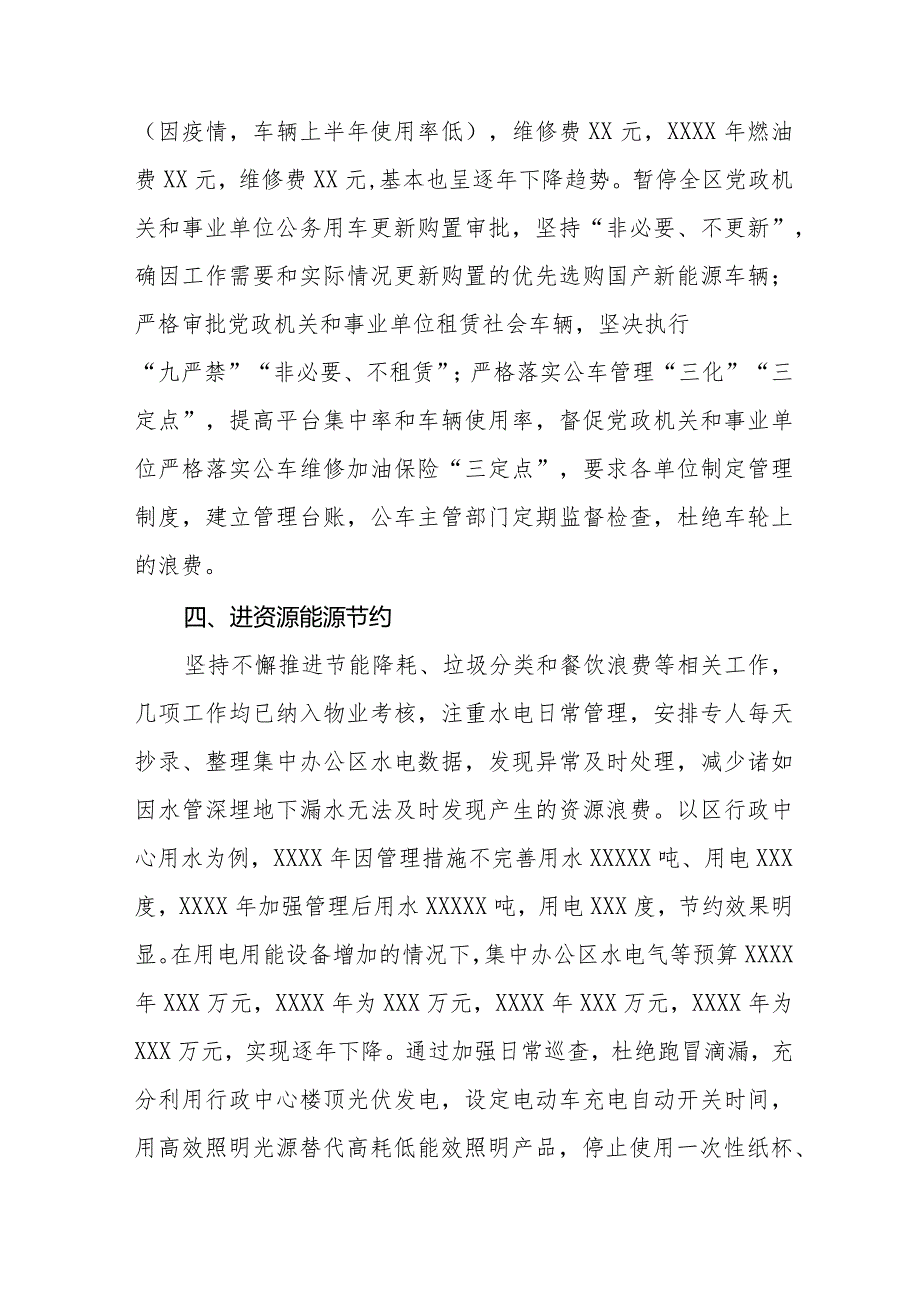 （因疫情，车辆上半年使用率低），维修费XX元，XXXX年燃油费XX元，维修费XX元,基本也呈逐年下降趋势。暂停全区党政机关和事业单位公务用车更新购置审批，坚持“非必要、不更新”，确因工作需要和实际情况更新购置的优先选购国产新能源车辆；严格审批党政机关和事业单位租赁社会车辆，坚决执行“九严禁”“非必要、不租赁”；严格落实公车管理“三化”“三定点”，提高平台集中率和车辆使用率，督促党政机关和事业单位严格落实公车维修加油保险“三定点”，要求各单位制定管理制度，建立管理台账，公车主管部门定期监督检查，杜绝车轮上的浪费。

四、进资源能源节约

坚持不懈推进节能降耗、垃圾分类和餐饮浪费等相关工作，几项工作均已纳入物业考核，注重水电日常管理，安排专人每天抄录、整理集中办公区水电数据，发现异常及时处理，减少诸如因水管深埋地下漏水无法及时发现产生的资源浪费。以区行政中心用水为例，XXXX年因管理措施不完善用水XXXXX吨、用电XXX度，XXXX年加强管理后用水XXXXX吨，用电XXX度，节约效果明显。在用电用能设备增加的情况下,集中办公区水电气等预算XXXX年XXX万元，XXXX年为XXX万元，XXXX年XXX万元，XXXX年为XXX万元，实现逐年下降。通过加强日常巡查，杜绝跑冒滴漏，充分利用行政中心楼顶光伏发电，设定电动车充电自动开关时间，用高效照明光源替代高耗低能效照明产品，停止使用一次性纸杯、